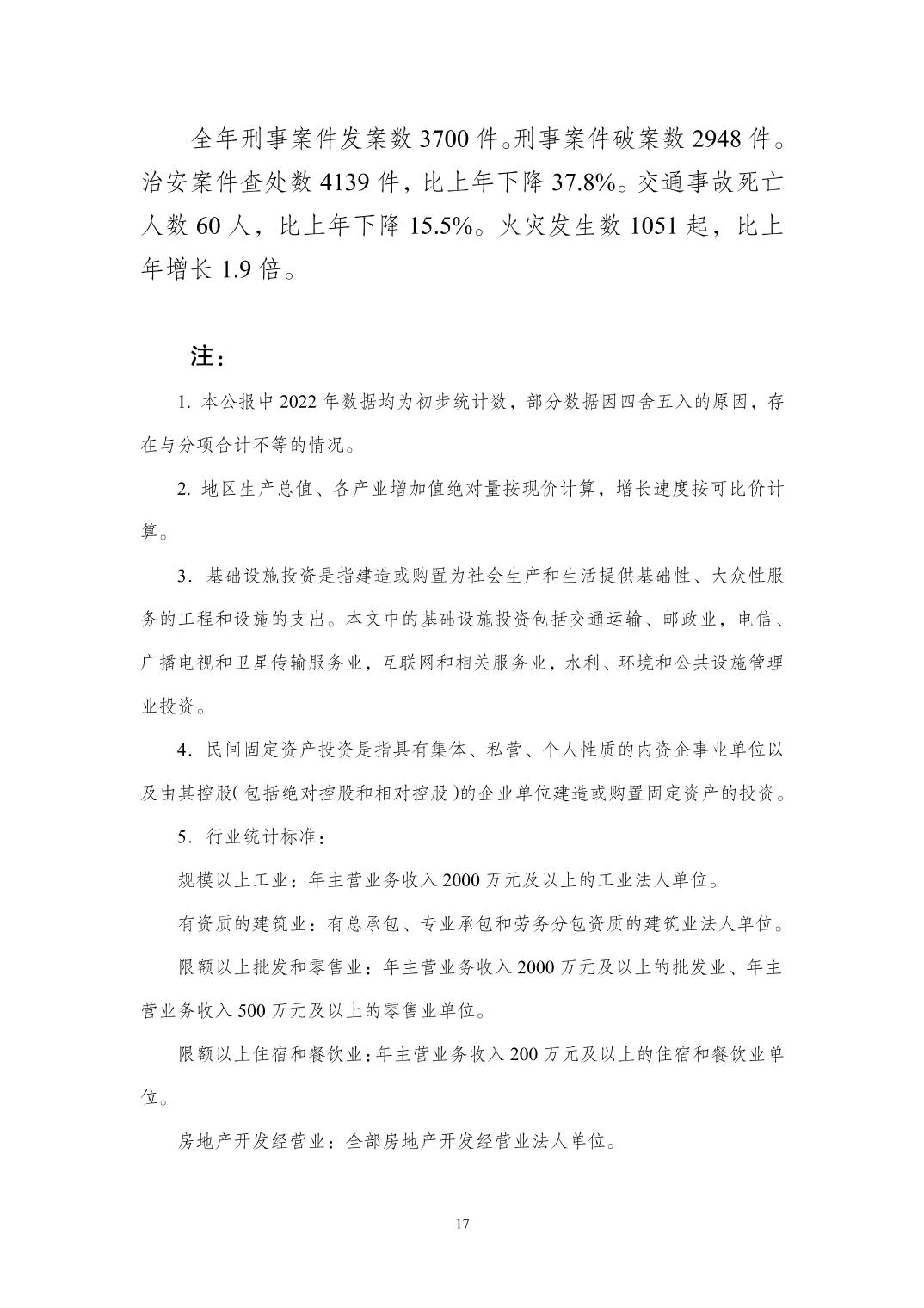 全年刑事案件发案数 3700 件。刑事案件破案数 2948 件。治安案件查处数 4139 件，比上年下降 37.8%。交通事故死亡人数 60 人，比上年下降 15.5%。火灾发生数 1051 起，比上年增长 1.9 倍。

注：

1. 本公报中 2022 年数据均为初步统计数，部分数据因四舍五入的原因，存在与分项合计不等的情况。

2. 地区生产总值、各产业增加值绝对量按现价计算，增长速度按可比价计算。

3. 基础设施投资是指建造或购置为社会生产和生活提供基础性、大众性服务的工程和设施的支出。本文中的基础设施投资包括交通运输、邮政业，电信、广播电视和卫星传输服务业，互联网和相关服务业，水利、环境和公共设施管理业投资。

4. 民间固定资产投资是指具有集体、私营、个人性质的内资企事业单位以及由其控股(包括绝对控股和相对控股)的企业单位建造或购置固定资产的投资。

5. 行业统计标准：

规模以上工业：年主营业务收入 2000 万元及以上的工业法人单位。

有资质的建筑业：有总承包、专业承包和劳务分包资质的建筑业法人单位。

限额以上批发和零售业：年主营业务收入 2000 万元及以上的批发业、年主营业务收入 500 万元及以上的零售业单位。

限额以上住宿和餐饮业：年主营业务收入 200 万元及以上的住宿和餐饮业单位。

房地产开发经营业：全部房地产开发经营业法人单位。

17